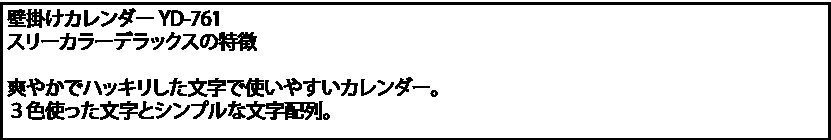 壁掛けカレンダー YD-761
スリーカラーデラックスの特徴

爽やかでハッキリした文字で使いやすいカレンダー。
３色使った文字とシンプルな文字配列。